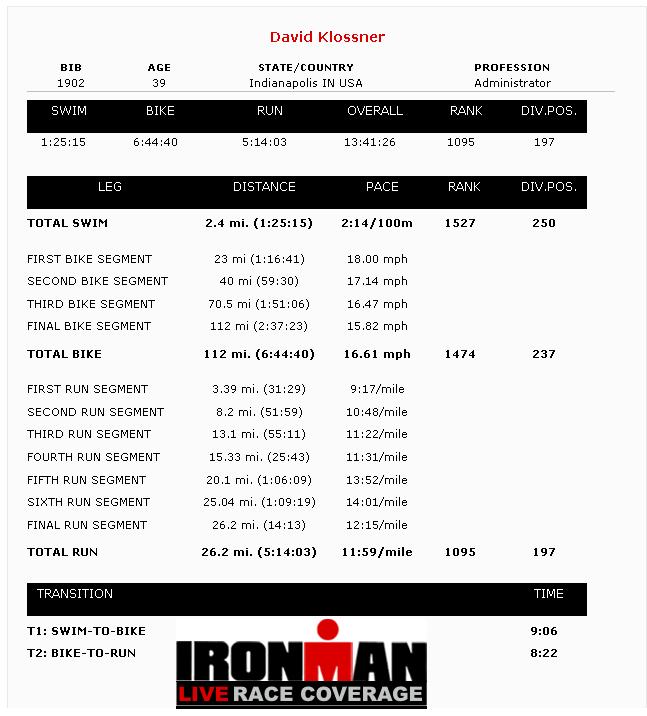 David Klossner

| BIB | AGE | STATE/COUNTRY | PROFESSION |
|---|---|---|---|
| 1902 | 39 | Indianapolis IN USA | Administrator |

| SWIM | BIKE | RUN | OVERALL | RANK | DIV.POS. |
|---|---|---|---|---|---|
| 1:25:15 | 6:44:40 | 5:14:03 | 13:41:26 | 1095 | 197 |

| LEG | DISTANCE | PACE | RANK | DIV.POS. |
|---|---|---|---|---|
| TOTAL SWIM | 2.4 mi. (1:25:15) | 2:14/100m | 1527 | 250 |
| FIRST BIKE SEGMENT | 23 mi (1:16:41) | 18.00 mph | | |
| SECOND BIKE SEGMENT | 40 mi (59:30) | 17.14 mph | | |
| THIRD BIKE SEGMENT | 70.5 mi (1:51:06) | 16.47 mph | | |
| FINAL BIKE SEGMENT | 112 mi (2:37:23) | 15.82 mph | | |
| TOTAL BIKE | 112 mi. (6:44:40) | 16.61 mph | 1474 | 237 |
| FIRST RUN SEGMENT | 3.39 mi. (31:29) | 9:17/mile | | |
| SECOND RUN SEGMENT | 8.2 mi. (51:59) | 10:48/mile | | |
| THIRD RUN SEGMENT | 13.1 mi. (55:11) | 11:22/mile | | |
| FOURTH RUN SEGMENT | 15.33 mi. (25:43) | 11:31/mile | | |
| FIFTH RUN SEGMENT | 20.1 mi. (1:06:09) | 13:52/mile | | |
| SIXTH RUN SEGMENT | 25.04 mi. (1:09:19) | 14:01/mile | | |
| FINAL RUN SEGMENT | 26.2 mi. (14:13) | 12:15/mile | | |
| TOTAL RUN | 26.2 mi. (5:14:03) | 11:59/mile | 1095 | 197 |

| TRANSITION | TIME |
|---|---|
| T1: SWIM-TO-BIKE | 9:06 |
| T2: BIKE-TO-RUN | 8:22 |

IRONMAN
LIVE RACE COVERAGE